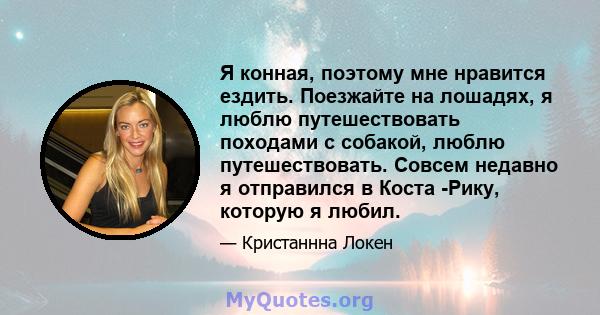 Я конная, поэтому мне нравится ездить. Поезжайте на лошадях, я люблю путешествовать походами с собакой, люблю путешествовать. Совсем недавно я отправился в Коста -Рику, которую я любил.

— Кристаннна Локен

MyQuotes.org